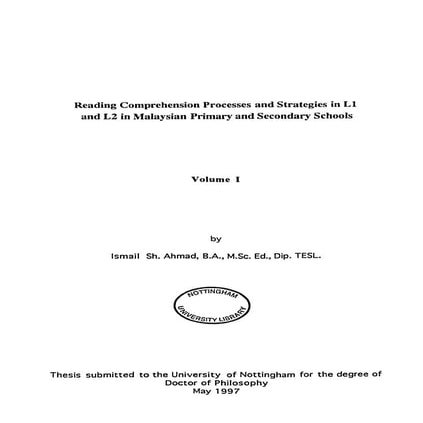 Reading Comprehension Processes and Strategies in L1 and L2 in Malaysian Primary and Secondary Schools

Volume I

by

Ismail Sh. Ahmad, B.A., M.Sc. Ed., Dip. TESL.

NOTTINGHAM
UNIVERSITY LIBRARY

Thesis submitted to the University of Nottingham for the degree of Doctor of Philosophy
May 1997